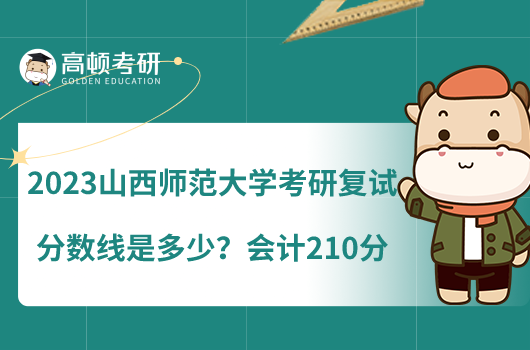 高顿考研
GOLDEN EDUCATION

2023山西师范大学考研复试分数线是多少？会计210分